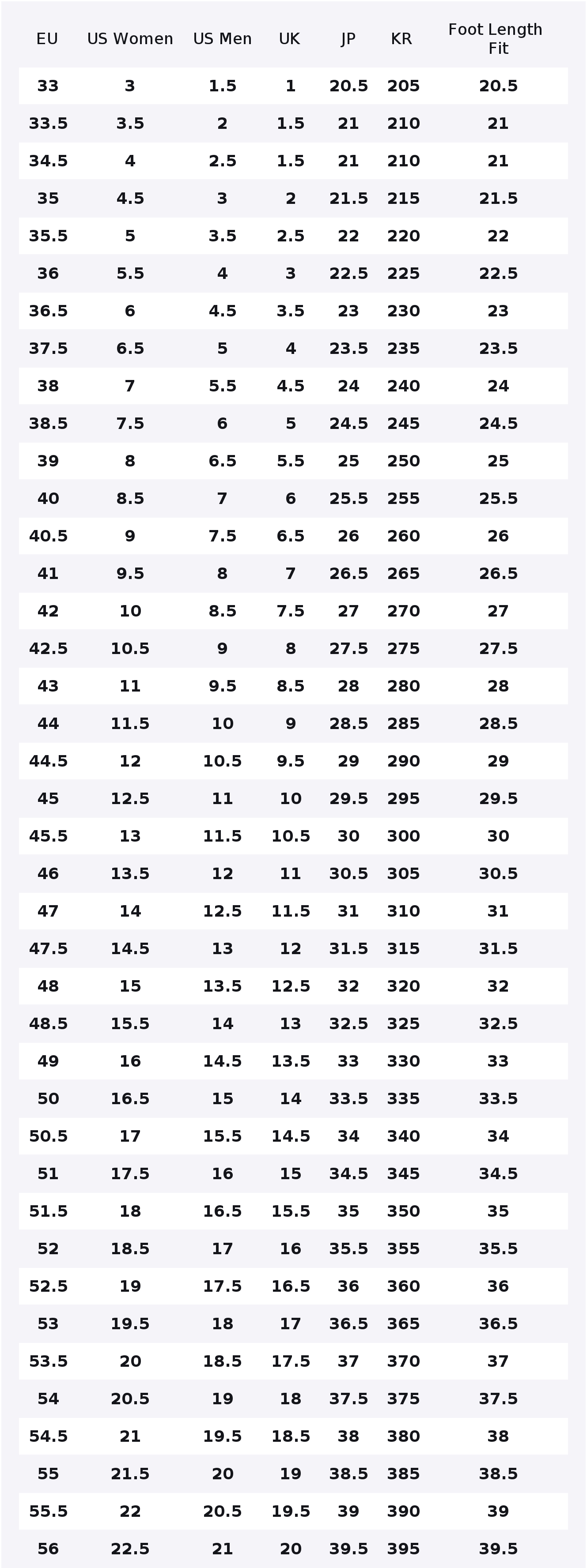 | EU | US Women | US Men | UK | JP | KR | Foot Length Fit |
|---|---|---|---|---|---|---|
| 33 | 3 | 1.5 | 1 | 20.5 | 205 | 20.5 |
| 33.5 | 3.5 | 2 | 1.5 | 21 | 210 | 21 |
| 34.5 | 4 | 2.5 | 1.5 | 21 | 210 | 21 |
| 35 | 4.5 | 3 | 2 | 21.5 | 215 | 21.5 |
| 35.5 | 5 | 3.5 | 2.5 | 22 | 220 | 22 |
| 36 | 5.5 | 4 | 3 | 22.5 | 225 | 22.5 |
| 36.5 | 6 | 4.5 | 3.5 | 23 | 230 | 23 |
| 37.5 | 6.5 | 5 | 4 | 23.5 | 235 | 23.5 |
| 38 | 7 | 5.5 | 4.5 | 24 | 240 | 24 |
| 38.5 | 7.5 | 6 | 5 | 24.5 | 245 | 24.5 |
| 39 | 8 | 6.5 | 5.5 | 25 | 250 | 25 |
| 40 | 8.5 | 7 | 6 | 25.5 | 255 | 25.5 |
| 40.5 | 9 | 7.5 | 6.5 | 26 | 260 | 26 |
| 41 | 9.5 | 8 | 7 | 26.5 | 265 | 26.5 |
| 42 | 10 | 8.5 | 7.5 | 27 | 270 | 27 |
| 42.5 | 10.5 | 9 | 8 | 27.5 | 275 | 27.5 |
| 43 | 11 | 9.5 | 8.5 | 28 | 280 | 28 |
| 44 | 11.5 | 10 | 9 | 28.5 | 285 | 28.5 |
| 44.5 | 12 | 10.5 | 9.5 | 29 | 290 | 29 |
| 45 | 12.5 | 11 | 10 | 29.5 | 295 | 29.5 |
| 45.5 | 13 | 11.5 | 10.5 | 30 | 300 | 30 |
| 46 | 13.5 | 12 | 11 | 30.5 | 305 | 30.5 |
| 47 | 14 | 12.5 | 11.5 | 31 | 310 | 31 |
| 47.5 | 14.5 | 13 | 12 | 31.5 | 315 | 31.5 |
| 48 | 15 | 13.5 | 12.5 | 32 | 320 | 32 |
| 48.5 | 15.5 | 14 | 13 | 32.5 | 325 | 32.5 |
| 49 | 16 | 14.5 | 13.5 | 33 | 330 | 33 |
| 50 | 16.5 | 15 | 14 | 33.5 | 335 | 33.5 |
| 50.5 | 17 | 15.5 | 14.5 | 34 | 340 | 34 |
| 51 | 17.5 | 16 | 15 | 34.5 | 345 | 34.5 |
| 51.5 | 18 | 16.5 | 15.5 | 35 | 350 | 35 |
| 52 | 18.5 | 17 | 16 | 35.5 | 355 | 35.5 |
| 52.5 | 19 | 17.5 | 16.5 | 36 | 360 | 36 |
| 53 | 19.5 | 18 | 17 | 36.5 | 365 | 36.5 |
| 53.5 | 20 | 18.5 | 17.5 | 37 | 370 | 37 |
| 54 | 20.5 | 19 | 18 | 37.5 | 375 | 37.5 |
| 54.5 | 21 | 19.5 | 18.5 | 38 | 380 | 38 |
| 55 | 21.5 | 20 | 19 | 38.5 | 385 | 38.5 |
| 55.5 | 22 | 20.5 | 19.5 | 39 | 390 | 39 |
| 56 | 22.5 | 21 | 20 | 39.5 | 395 | 39.5 |